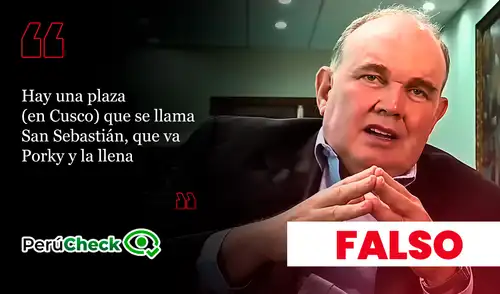 “

Hay una plaza (en Cusco) que se llama San Sebastián, que va Porky y la llena

”

PerúCheck

FALSO